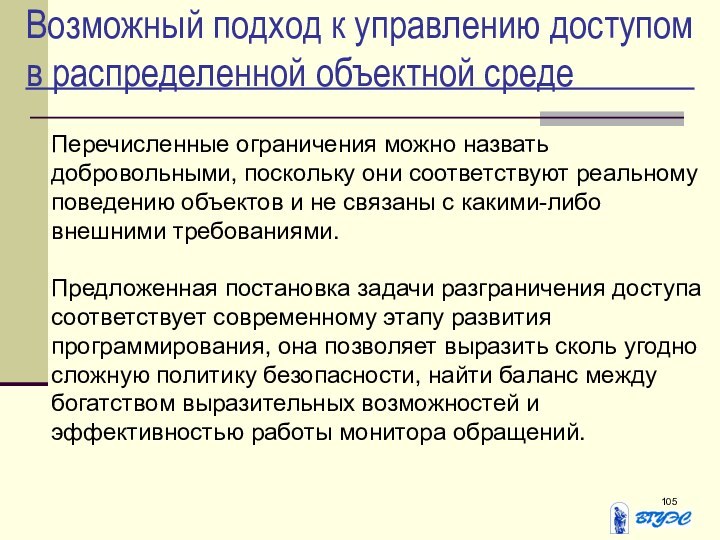 Возможный подход к управлению доступом в распределенной объектной среде

Перечисленные ограничения можно назвать добровольными, поскольку они соответствуют реальному поведению объектов и не связаны с какими-либо внешними требованиями.

Предложенная постановка задачи разграничения доступа соответствует современному этапу развития программирования, она позволяет выразить сколь угодно сложную политику безопасности, найти баланс между богатством выразительных возможностей и эффективностью работы монитора обращений.

105

ВГУЭС